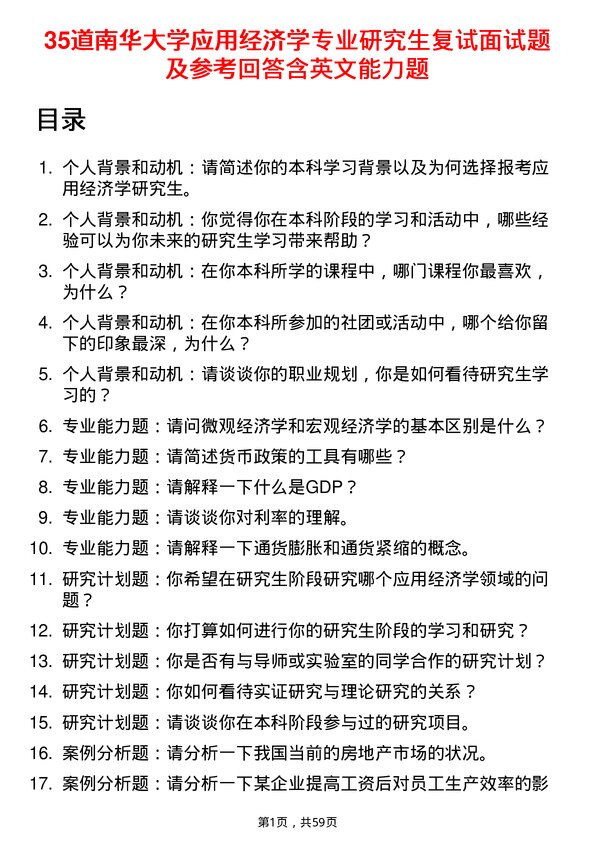 35道南华大学应用经济学专业研究生复试面试题及参考回答含英文能力题

目录

1. 个人背景和动机：请简述你的本科学习背景以及为何选择报考应用经济学研究生。
2. 个人背景和动机：你觉得你在本科阶段的学习和活动中，哪些经验可以为你未来的研究生学习带来帮助？
3. 个人背景和动机：在你本科所学的课程中，哪门课程你最喜欢，为什么？
4. 个人背景和动机：在你本科所参加的社团或活动中，哪个给你留下的印象最深，为什么？
5. 个人背景和动机：请谈谈你的职业规划，你是如何看待研究生学习的？
6. 专业能力题：请问微观经济学和宏观经济学的基本区别是什么？
7. 专业能力题：请简述货币政策的工具有哪些？
8. 专业能力题：请解释一下什么是GDP？
9. 专业能力题：请谈谈你对利率的理解。
10. 专业能力题：请解释一下通货膨胀和通货紧缩的概念。
11. 研究计划题：你希望在研究生阶段研究哪个应用经济学领域的问题？
12. 研究计划题：你打算如何进行你的研究生阶段的学习和研究？
13. 研究计划题：你是否有与导师或实验室的同学合作的研究计划？
14. 研究计划题：你如何看待实证研究与理论研究的关系？
15. 研究计划题：请谈谈你在本科阶段参与过的研究项目。
16. 案例分析题：请分析一下我国当前的房地产市场的状况。
17. 案例分析题：请分析一下某企业提高工资后对员工生产效率的影

第1页，共59页